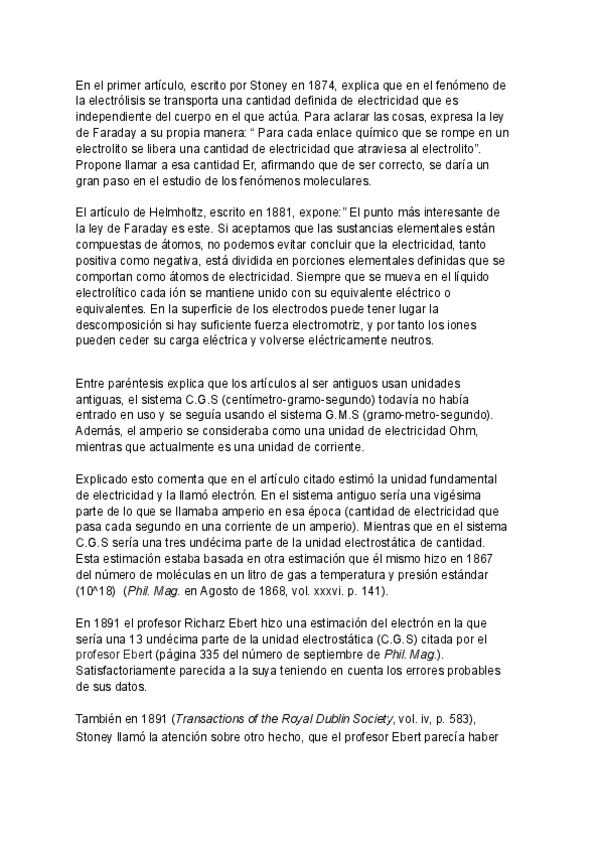 En el primer artículo, escrito por Stoney en 1874, explica que en el fenómeno de la electrólisis se transporta una cantidad definida de electricidad que es independiente del cuerpo en el que actúa. Para aclarar las cosas, expresa la ley de Faraday a su propia manera: " Para cada enlace químico que se rompe en un electrolito se libera una cantidad de electricidad que atraviesa al electrolito". Propone llamar a esa cantidad Er, afirmando que de ser correcto, se daría un gran paso en el estudio de los fenómenos moleculares.

El artículo de Helmholtz, escrito en 1881, expone:" El punto más interesante de la ley de Faraday es este. Si aceptamos que las sustancias elementales están compuestas de átomos, no podemos evitar concluir que la electricidad, tanto positiva como negativa, está dividida en porciones elementales definidas que se comportan como átomos de electricidad. Siempre que se mueva en el líquido electrolítico cada ión se mantiene unido con su equivalente eléctrico o equivalentes. En la superficie de los electrodos puede tener lugar la descomposición si hay suficiente fuerza electromotriz, y por tanto los iones pueden ceder su carga eléctrica y volverse eléctricamente neutros.

Entre paréntesis explica que los artículos al ser antiguos usan unidades antiguas, el sistema C.G.S (centímetro-gramo-segundo) todavía no había entrado en uso y se seguía usando el sistema G.M.S (gramo-metro-segundo). Además, el amperio se consideraba como una unidad de electricidad Ohm, mientras que actualmente es una unidad de corriente.

Explicado esto comenta que en el artículo citado estimó la unidad fundamental de electricidad y la llamó electrón. En el sistema antiguo sería una vigésima parte de lo que se llamaba amperio en esa época (cantidad de electricidad que pasa cada segundo en una corriente de un amperio). Mientras que en el sistema C.G.S sería una tres undécima parte de la unidad electrostática de cantidad. Esta estimación estaba basada en otra estimación que él mismo hizo en 1867 del número de moléculas en un litro de gas a temperatura y presión estándar (10^18) (Phil. Mag. en Agosto de 1868, vol. xxxvi. p. 141).

En 1891 el profesor Richarz Ebert hizo una estimación del electrón en la que sería una 13 undécima parte de la unidad electrostática (C.G.S) citada por el profesor Ebert (página 335 del número de septiembre de Phil. Mag.). Satisfactoriamente parecida a la suya teniendo en cuenta los errores probables de sus datos.

También en 1891 (Transactions of the Royal Dublin Society, vol. iv, p. 583), Stoney llamó la atención sobre otro hecho, que el profesor Ebert parecía haber